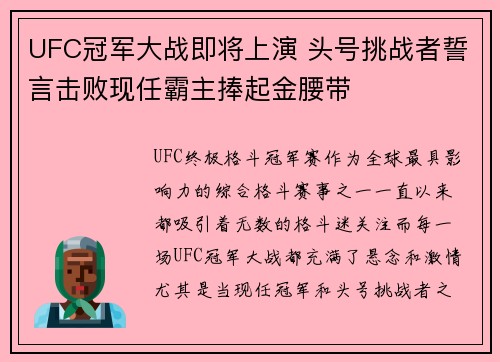 UFC冠军大战即将上演 头号挑战者誓言击败现任霸主捧起金腰带

UFC终极格斗冠军赛作为全球最具影响力的综合格斗赛事之一一直以来都吸引着无数的格斗迷关注而每一场UFC冠军大战都充满了悬念和激情尤其是当现任冠军和头号挑战者之